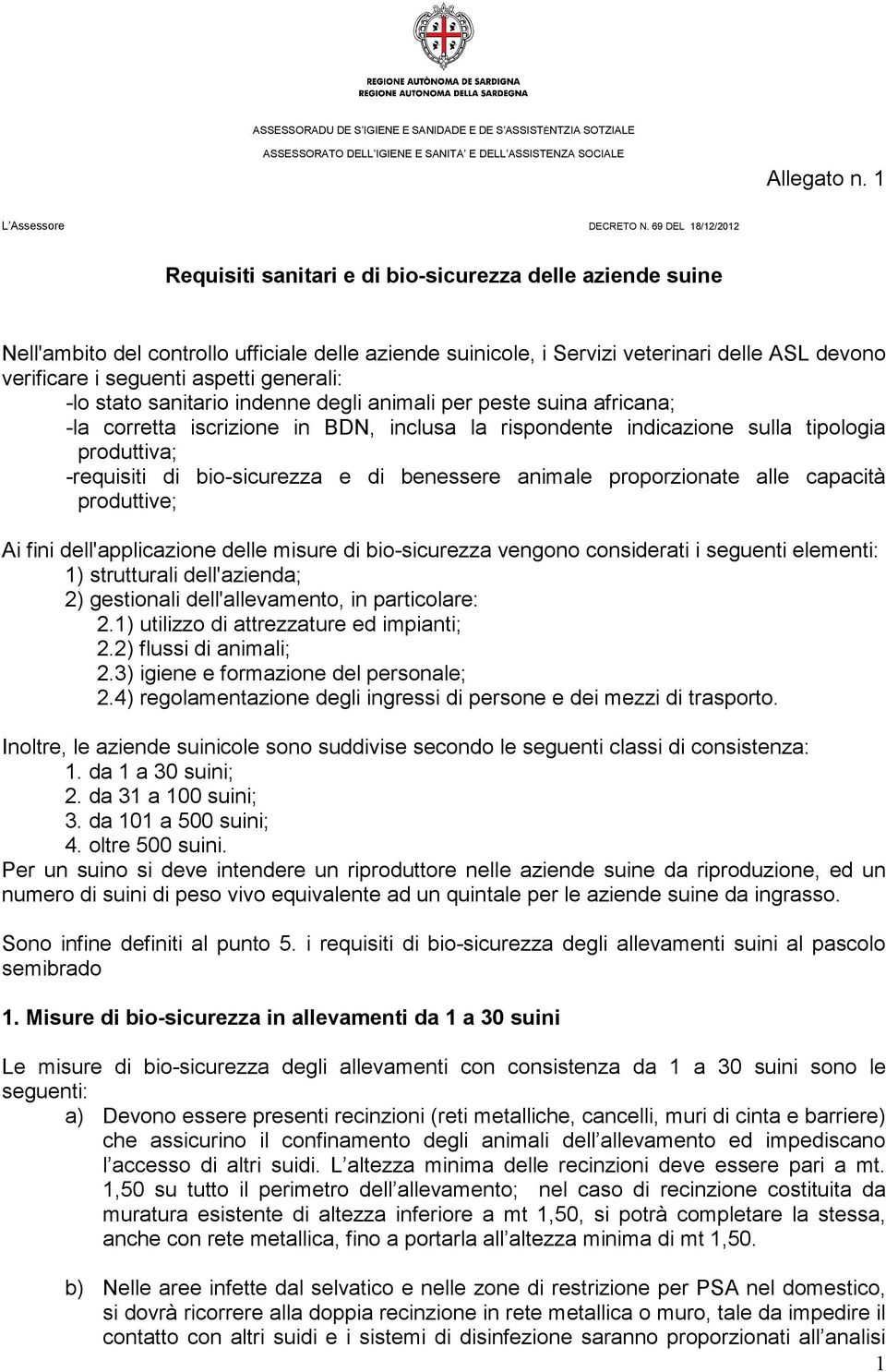 REGIONE AUTÒNOMA DE SARDIGNA
REGIONE AUTONOMA DELLA SARDEGNA

ASSESSORADU DE S'IGIENE E SANIDADE E DE S'ASSISTÈNTZIA SOTZIALE
ASSESSORATO DELL'IGIENE E SANITA' E DELL'ASSISTENZA SOCIALE

Allegato n. 1

L'Assessore DECRETO N. 69 DEL 18/12/2012

Requisiti sanitari e di bio-sicurezza delle aziende suine

Nell'ambito del controllo ufficiale delle aziende suinicole, i Servizi veterinari delle ASL devono verificare i seguenti aspetti generali:
-lo stato sanitario indenne degli animali per peste suina africana;
-la corretta iscrizione in BDN, inclusa la rispondente indicazione sulla tipologia produttiva;
-requisiti di bio-sicurezza e di benessere animale proporzionate alle capacità produttive;

Ai fini dell'applicazione delle misure di bio-sicurezza vengono considerati i seguenti elementi:
1) strutturali dell'azienda;
2) gestionali dell'allevamento, in particolare:
2.1) utilizzo di attrezzature ed impianti;
2.2) flussi di animali;
2.3) igiene e formazione del personale;
2.4) regolamentazione degli ingressi di persone e dei mezzi di trasporto.

Inoltre, le aziende suinicole sono suddivise secondo le seguenti classi di consistenza:
1. da 1 a 30 suini;
2. da 31 a 100 suini;
3. da 101 a 500 suini;
4. oltre 500 suini.
Per un suino si deve intendere un riproduttore nelle aziende suine da riproduzione, ed un numero di suini di peso vivo equivalente ad un quintale per le aziende suine da ingrasso.

Sono infine definiti al punto 5. i requisiti di bio-sicurezza degli allevamenti suini al pascolo semibrado

1. Misure di bio-sicurezza in allevamenti da 1 a 30 suini

Le misure di bio-sicurezza degli allevamenti con consistenza da 1 a 30 suini sono le seguenti:
a) Devono essere presenti recinzioni (reti metalliche, cancelli, muri di cinta e barriere) che assicurino il confinamento degli animali dell allevamento ed impediscano l accesso di altri suidi. L altezza minima delle recinzioni deve essere pari a mt. 1,50 su tutto il perimetro dell allevamento; nel caso di recinzione costituita da muratura esistente di altezza inferiore a mt 1,50, si potrà completare la stessa, anche con rete metallica, fino a portarla all altezza minima di mt 1,50.

b) Nelle aree infette dal selvatico e nelle zone di restrizione per PSA nel domestico, si dovrà ricorrere alla doppia recinzione in rete metallica o muro, tale da impedire il contatto con altri suidi e i sistemi di disinfezione saranno proporzionati all analisi

1